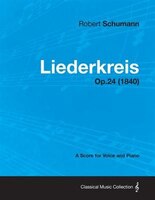 Robert Schumann

Liederkreis

Op.24 (1840)

A Score for Voice and Piano

Classical Music Collection